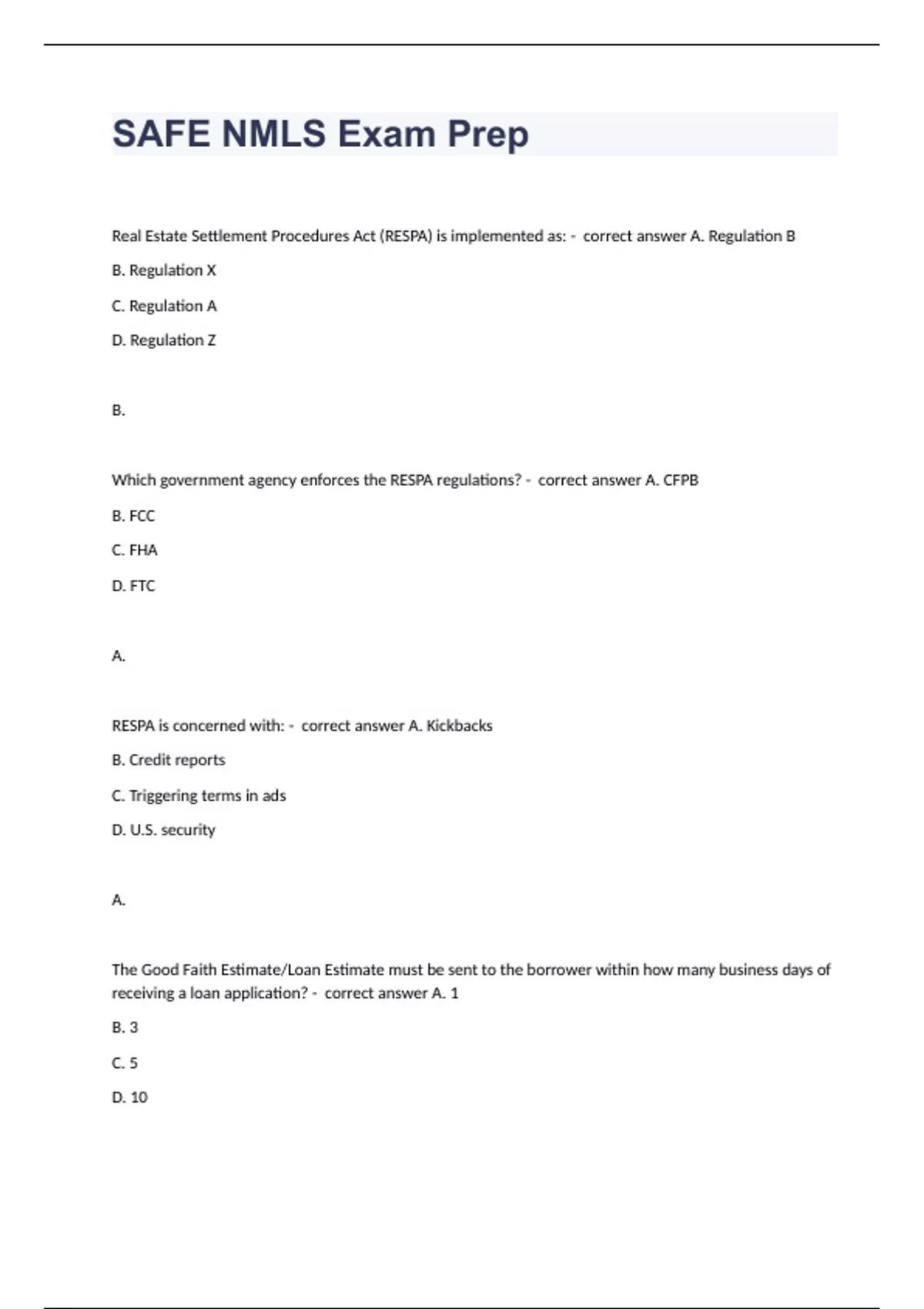 SAFE NMLS Exam Prep

Real Estate Settlement Procedures Act (RESPA) is implemented as: - correct answer A. Regulation B

B. Regulation X

C. Regulation A

D. Regulation Z

B.

Which government agency enforces the RESPA regulations? - correct answer A. CFPB

B. FCC

C. FHA

D. FTC

A.

RESPA is concerned with: - correct answer A. Kickbacks

B. Credit reports

C. Triggering terms in ads

D. U.S. security

A.

The Good Faith Estimate/Loan Estimate must be sent to the borrower within how many business days of receiving a loan application? - correct answer A. 1

B. 3

C. 5

D. 10